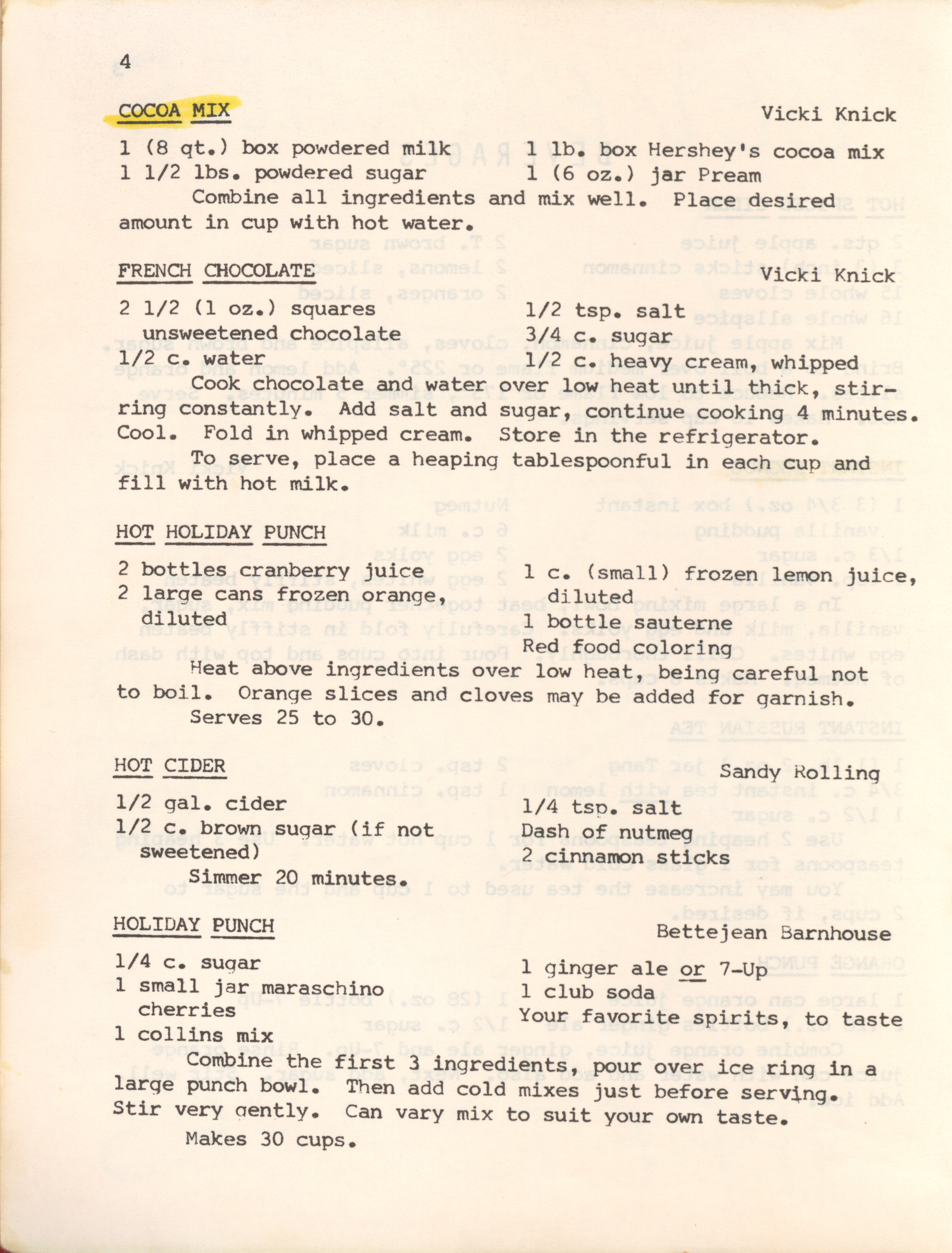 4

COCOA MIX

Vicki Knick

1 (8 qt.) box powdered milk
1 1/2 lbs. powdered sugar

1 lb. box Hershey's cocoa mix
1 (6 oz.) jar Pream

Combine all ingredients and mix well. Place desired amount in cup with hot water.

FRENCH CHOCOLATE

Vicki Knick

2 1/2 (1 oz.) squares unsweetened chocolate
1/2 c. water

1/2 tsp. salt
3/4 c. sugar
1/2 c. heavy cream, whipped

Cook chocolate and water over low heat until thick, stirring constantly. Add salt and sugar, continue cooking 4 minutes. Cool. Fold in whipped cream. Store in the refrigerator.

To serve, place a heaping tablespoonful in each cup and fill with hot milk.

HOT HOLIDAY PUNCH

2 bottles cranberry juice
2 large cans frozen orange, diluted

1 c. (small) frozen lemon juice, diluted
1 bottle sauterne
Red food coloring

Heat above ingredients over low heat, being careful not to boil. Orange slices and cloves may be added for garnish.

Serves 25 to 30.

HOT CIDER

Sandy Rolling

1/2 gal. cider
1/2 c. brown sugar (if not sweetened)

1/4 tsp. salt
Dash of nutmeg
2 cinnamon sticks

Simmer 20 minutes.

HOLIDAY PUNCH

Bettejean Barnhouse

1/4 c. sugar
1 small jar maraschino cherries
1 collins mix

1 ginger ale or 7-Up
1 club soda
Your favorite spirits, to taste

Combine the first 3 ingredients, pour over ice ring in a large punch bowl. Then add cold mixes just before serving. Stir very gently. Can vary mix to suit your own taste.

Makes 30 cups.